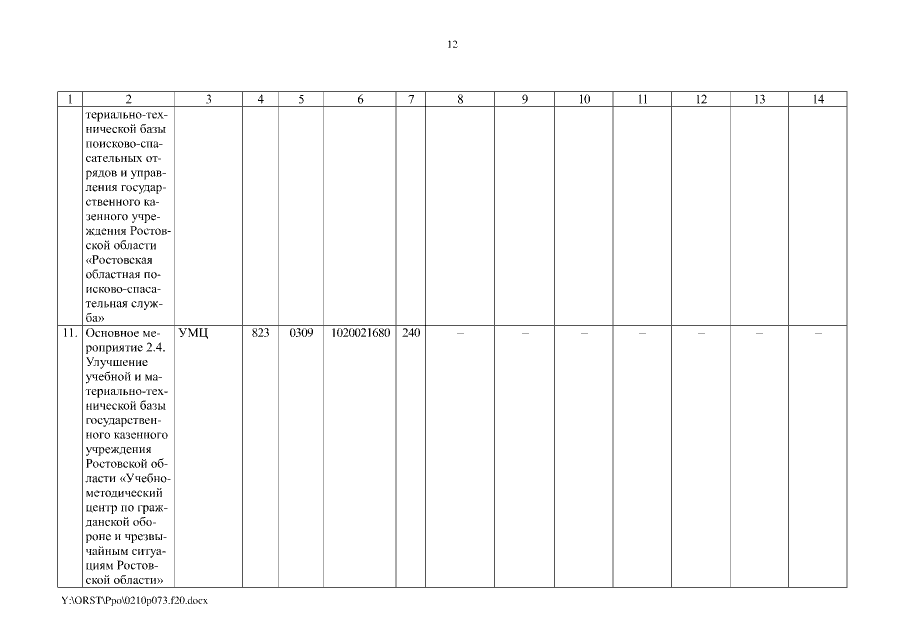 12

| 1 | 2 | 3 | 4 | 5 | 6 | 7 | 8 | 9 | 10 | 11 | 12 | 13 | 14 |
|---|---|---|---|---|---|---|---|---|---|---|---|---|---|
|  | териально-технической базы поисково-спасательных отрядов и управления государственного казенного учреждения Ростовской области «Ростовская областная поисково-спасательная служба» |  |  |  |  |  |  |  |  |  |  |  |  |
| 11. | Основное мероприятие 2.4. Улучшение учебной и материально-технической базы государственного казенного учреждения Ростовской области «Учебно-методический центр по гражданской обороне и чрезвычайным ситуациям Ростовской области» | УМЦ | 823 | 0309 | 1020021680 | 240 | – | – | – | – | – | – | – |

Y:\ORST\Ppo\0210p073.f20.docx